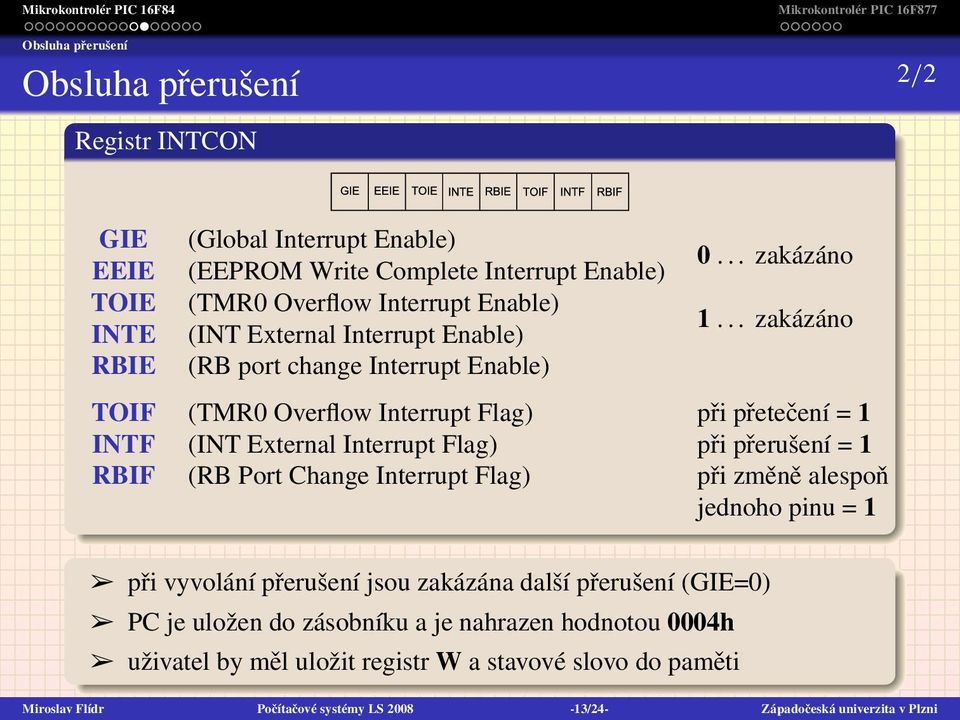 Mikrokontrolér PIC 16F84
Mikrokontrolér PIC 16F877
Obsluha přerušení

Obsluha přerušení

2/2

Registr INTCON

| GIE | EEIE | TOIE | INTE | RBIE | TOIF | INTF | RBIF |
|---|---|---|---|---|---|---|---|

GIE (Global Interrupt Enable)
EEIE (EEPROM Write Complete Interrupt Enable)
TOIE (TMR0 Overflow Interrupt Enable)
INTE (INT External Interrupt Enable)
RBIE (RB port change Interrupt Enable)

0 . . . zakázáno

1 . . . zakázáno

TOIF (TMR0 Overflow Interrupt Flag) při přetečení = 1
INTF (INT External Interrupt Flag) při přerušení = 1
RBIF (RB Port Change Interrupt Flag) při změně alespoň jednoho pinu = 1

➢ při vyvolání přerušení jsou zakázána další přerušení (GIE=0)
➢ PC je uložen do zásobníku a je nahrazen hodnotou 0004h
➢ uživatel by měl uložit registr W a stavové slovo do paměti

Miroslav Flídr
Počítačové systémy LS 2008
-13/24-
Západočeská univerzita v Plzni